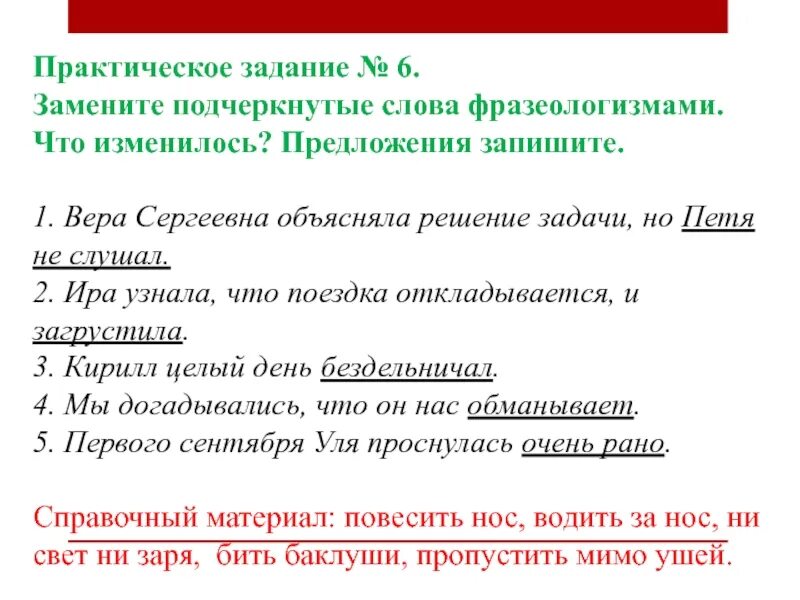 Практическое задание № 6.
Замените подчеркнутые слова фразеологизмами. Что изменилось? Предложения запишите.

1. Вера Сергеевна объясняла решение задачи, но Петя не слушал.
2. Ира узнала, что поездка откладывается, и загрустила.
3. Кирилл целый день бездельничал.
4. Мы догадывались, что он нас обманывает.
5. Первого сентября Уля проснулась очень рано.

Справочный материал: повесить нос, водить за нос, ни свет ни заря, бить баклуши, пропустить мимо ушей.